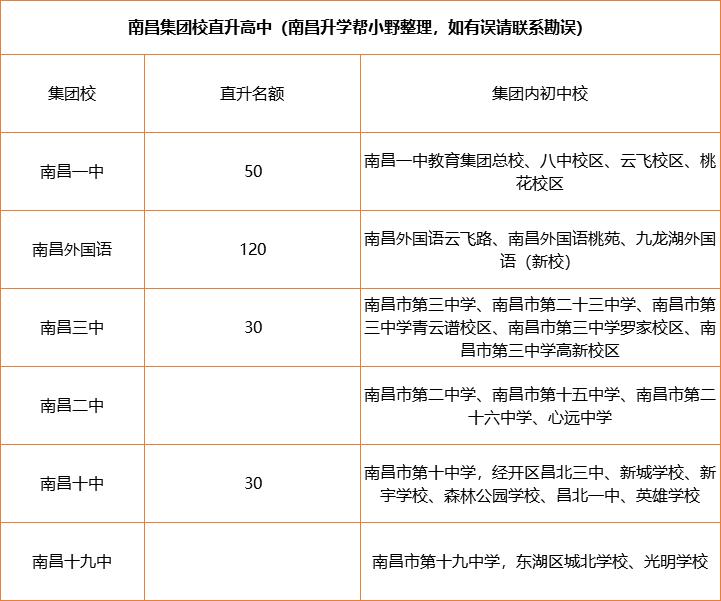 南昌集团校直升高中（南昌升学帮小野整理，如有误请联系勘误）

| 集团校 | 直升名额 | 集团内初中校 |
|---|---|---|
| 南昌一中 | 50 | 南昌一中教育集团总校、八中校区、云飞校区、桃花校区 |
| 南昌外国语 | 120 | 南昌外国语云飞路、南昌外国语桃苑、九龙湖外国语（新校） |
| 南昌三中 | 30 | 南昌市第三中学、南昌市第二十三中学、南昌市第三中学青云谱校区、南昌市第三中学罗家校区、南昌市第三中学高新校区 |
| 南昌二中 |  | 南昌市第二中学、南昌市第十五中学、南昌市第二十六中学、心远中学 |
| 南昌十中 | 30 | 南昌市第十中学，经开区昌北三中、新城学校、新宇学校、森林公园学校、昌北一中、英雄学校 |
| 南昌十九中 |  | 南昌市第十九中学，东湖区城北学校、光明学校 |